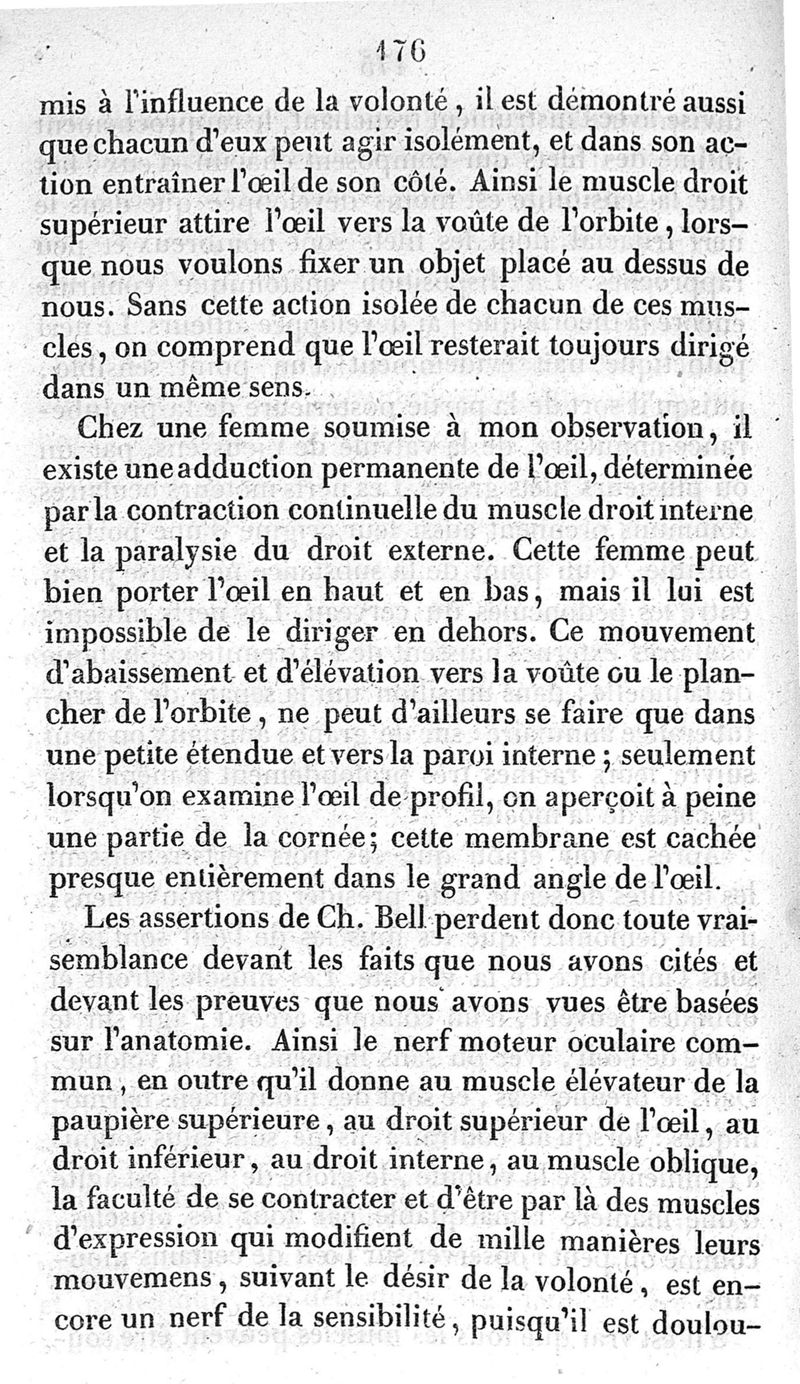 176

mis à l'influence de la volonté, il est démontré aussi que chacun d'eux peut agir isolément, et dans son action entraîner l'œil de son côté. Ainsi le muscle droit supérieur attire l'œil vers la voûte de l'orbite, lorsque nous voulons fixer un objet placé au dessus de nous. Sans cette action isolée de chacun de ces muscles, on comprend que l'œil resterait toujours dirigé dans un même sens.

Chez une femme soumise à mon observation, il existe une adduction permanente de l'œil, déterminée par la contraction continuelle du muscle droit interne et la paralysie du droit externe. Cette femme peut bien porter l'œil en haut et en bas, mais il lui est impossible de le diriger en dehors. Ce mouvement d'abaissement et d'élévation vers la voûte ou le plancher de l'orbite, ne peut d'ailleurs se faire que dans une petite étendue et vers la paroi interne; seulement lorsqu'on examine l'œil de profil, on aperçoit à peine une partie de la cornée; cette membrane est cachée presque entièrement dans le grand angle de l'œil.

Les assertions de Ch. Bell perdent donc toute vraisemblance devant les faits que nous avons cités et devant les preuves que nous avons vues être basées sur l'anatomie. Ainsi le nerf moteur oculaire commun, en outre qu'il donne au muscle élévateur de la paupière supérieure, au droit supérieur de l'œil, au droit inférieur, au droit interne, au muscle oblique, la faculté de se contracter et d'être par là des muscles d'expression qui modifient de mille manières leurs mouvemens, suivant le désir de la volonté, est encore un nerf de la sensibilité, puisqu'il est doulou-